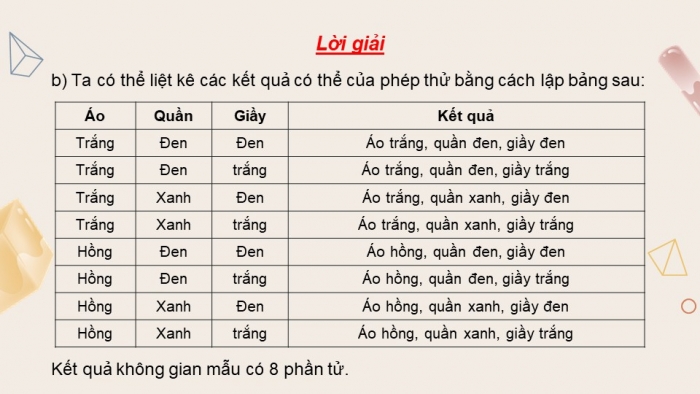 Lời giải

b) Ta có thể liệt kê các kết quả có thể của phép thử bằng cách lập bảng sau:

| Áo | Quần | Giầy | Kết quả |
|---|---|---|---|
| Trắng | Đen | Đen | Áo trắng, quần đen, giầy đen |
| Trắng | Đen | trắng | Áo trắng, quần đen, giầy trắng |
| Trắng | Xanh | Đen | Áo trắng, quần xanh, giầy đen |
| Trắng | Xanh | trắng | Áo trắng, quần xanh, giầy trắng |
| Hồng | Đen | Đen | Áo hồng, quần đen, giầy đen |
| Hồng | Đen | trắng | Áo hồng, quần đen, giầy trắng |
| Hồng | Xanh | Đen | Áo hồng, quần xanh, giầy đen |
| Hồng | Xanh | trắng | Áo hồng, quần xanh, giầy trắng |

Kết quả không gian mẫu có 8 phần tử.